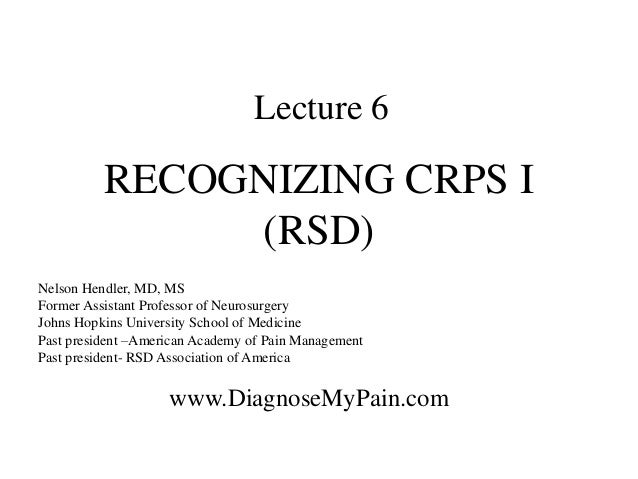 Lecture 6

RECOGNIZING CRPS I (RSD)

Nelson Hendler, MD, MS
Former Assistant Professor of Neurosurgery
Johns Hopkins University School of Medicine
Past president –American Academy of Pain Management
Past president- RSD Association of America

www.DiagnoseMyPain.com